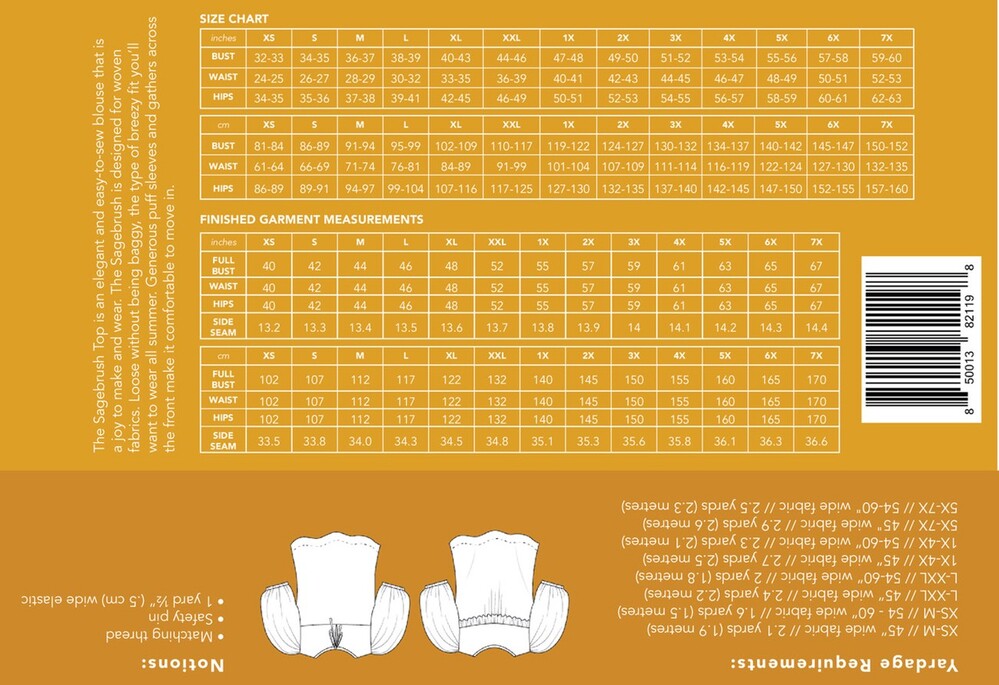 The Sagebrush Top is an elegant and easy-to-sew blouse that is a joy to make and wear. The Sagebrush is designed for woven fabrics. Loose without being baggy, the type of breezy fit you'll want to wear all summer. Generous puff sleeves and gathers across the front make it comfortable to move in.

SIZE CHART

| inches | XS | S | M | L | XL | XXL | 1X | 2X | 3X | 4X | 5X | 6X | 7X |
|---|---|---|---|---|---|---|---|---|---|---|---|---|---|
| BUST | 32-33 | 34-35 | 36-37 | 38-39 | 40-43 | 44-46 | 47-48 | 49-50 | 51-52 | 53-54 | 55-56 | 57-58 | 59-60 |
| WAIST | 24-25 | 26-27 | 28-29 | 30-32 | 33-35 | 36-39 | 40-41 | 42-43 | 44-45 | 46-47 | 48-49 | 50-51 | 52-53 |
| HIPS | 34-35 | 35-36 | 37-38 | 39-41 | 42-45 | 46-49 | 50-51 | 52-53 | 54-55 | 56-57 | 58-59 | 60-61 | 62-63 |

| cm | XS | S | M | L | XL | XXL | 1X | 2X | 3X | 4X | 5X | 6X | 7X |
|---|---|---|---|---|---|---|---|---|---|---|---|---|---|
| BUST | 81-84 | 86-89 | 91-94 | 95-99 | 102-109 | 110-117 | 119-122 | 124-127 | 130-132 | 134-137 | 140-142 | 145-147 | 150-152 |
| WAIST | 61-64 | 66-69 | 71-74 | 76-81 | 84-89 | 91-99 | 101-104 | 107-109 | 111-114 | 116-119 | 122-124 | 127-130 | 132-135 |
| HIPS | 86-89 | 89-91 | 94-97 | 99-104 | 107-116 | 117-125 | 127-130 | 132-135 | 137-140 | 142-145 | 147-150 | 152-155 | 157-160 |

FINISHED GARMENT MEASUREMENTS

| inches | XS | S | M | L | XL | XXL | 1X | 2X | 3X | 4X | 5X | 6X | 7X |
|---|---|---|---|---|---|---|---|---|---|---|---|---|---|
| FULL BUST | 40 | 42 | 44 | 46 | 48 | 52 | 55 | 57 | 59 | 61 | 63 | 65 | 67 |
| WAIST | 40 | 42 | 44 | 46 | 48 | 52 | 55 | 57 | 59 | 61 | 63 | 65 | 67 |
| HIPS | 40 | 42 | 44 | 46 | 48 | 52 | 55 | 57 | 59 | 61 | 63 | 65 | 67 |
| SIDE SEAM | 13.2 | 13.3 | 13.4 | 13.5 | 13.6 | 13.7 | 13.8 | 13.9 | 14 | 14.1 | 14.2 | 14.3 | 14.4 |

| cm | XS | S | M | L | XL | XXL | 1X | 2X | 3X | 4X | 5X | 6X | 7X |
|---|---|---|---|---|---|---|---|---|---|---|---|---|---|
| FULL BUST | 102 | 107 | 112 | 117 | 122 | 132 | 140 | 145 | 150 | 155 | 160 | 165 | 170 |
| WAIST | 102 | 107 | 112 | 117 | 122 | 132 | 140 | 145 | 150 | 155 | 160 | 165 | 170 |
| HIPS | 102 | 107 | 112 | 117 | 122 | 132 | 140 | 145 | 150 | 155 | 160 | 165 | 170 |
| SIDE SEAM | 33.5 | 33.8 | 34.0 | 34.3 | 34.5 | 34.8 | 35.1 | 35.3 | 35.6 | 35.8 | 36.1 | 36.3 | 36.6 |

8 50013 82119 8

Yardage Requirements:
XS-M // 45" wide fabric // 2.1 yards (1.9 metres)
XS-M // 54 - 60" wide fabric // 1.6 yards (1.5 metres)
L-XXL // 45" wide fabric // 2.4 yards (2.2 metres)
L-XXL // 54-60" wide fabric // 2 yards (1.8 metres)
1X-4X // 45" wide fabric // 2.7 yards (2.5 metres)
1X-4X // 54-60" wide fabric // 2.3 yards (2.1 metres)
5X-7X // 45" wide fabric // 2.9 yards (2.6 metres)
5X-7X // 54-60" wide fabric // 2.5 yards (2.3 metres)

Notions:
• Matching thread
• Safety pin
• 1 yard ¼" (.5 cm) wide elastic